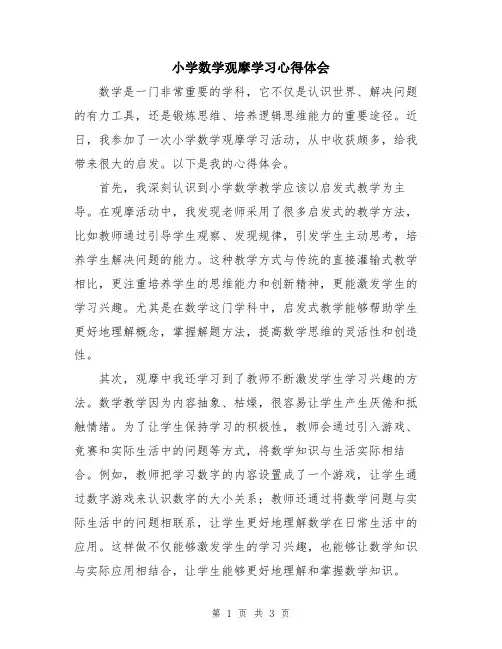 小学数学观摩学习心得体会

数学是一门非常重要的学科，它不仅是认识世界、解决问题的有力工具，还是锻炼思维、培养逻辑思维能力的重要途径。近日，我参加了一次小学数学观摩学习活动，从中收获颇多，给我带来很大的启发。以下是我的心得体会。

首先，我深刻认识到小学数学教学应该以启发式教学为主导。在观摩活动中，我发现老师采用了很多启发式的教学方法，比如教师通过引导学生观察、发现规律，引发学生主动思考，培养学生解决问题的能力。这种教学方式与传统的直接灌输式教学相比，更注重培养学生的思维能力和创新精神，更能激发学生的学习兴趣。尤其是在数学这门学科中，启发式教学能够帮助学生更好地理解概念，掌握解题方法，提高数学思维的灵活性和创造性。

其次，观摩中我还学习到了教师不断激发学生学习兴趣的方法。数学教学因为内容抽象、枯燥，很容易让学生产生厌倦和抵触情绪。为了让学生保持学习的积极性，教师会通过引入游戏、竞赛和实际生活中的问题等方式，将数学知识与生活实际相结合。例如，教师把学习数字的内容设置成了一个游戏，让学生通过数字游戏来认识数字的大小关系；教师还通过将数学问题与实际生活中的问题相联系，让学生更好地理解数学在日常生活中的应用。这样做不仅能够激发学生的学习兴趣，也能够让数学知识与实际应用相结合，让学生能够更好地理解和掌握数学知识。

第 1 页 共 3 页